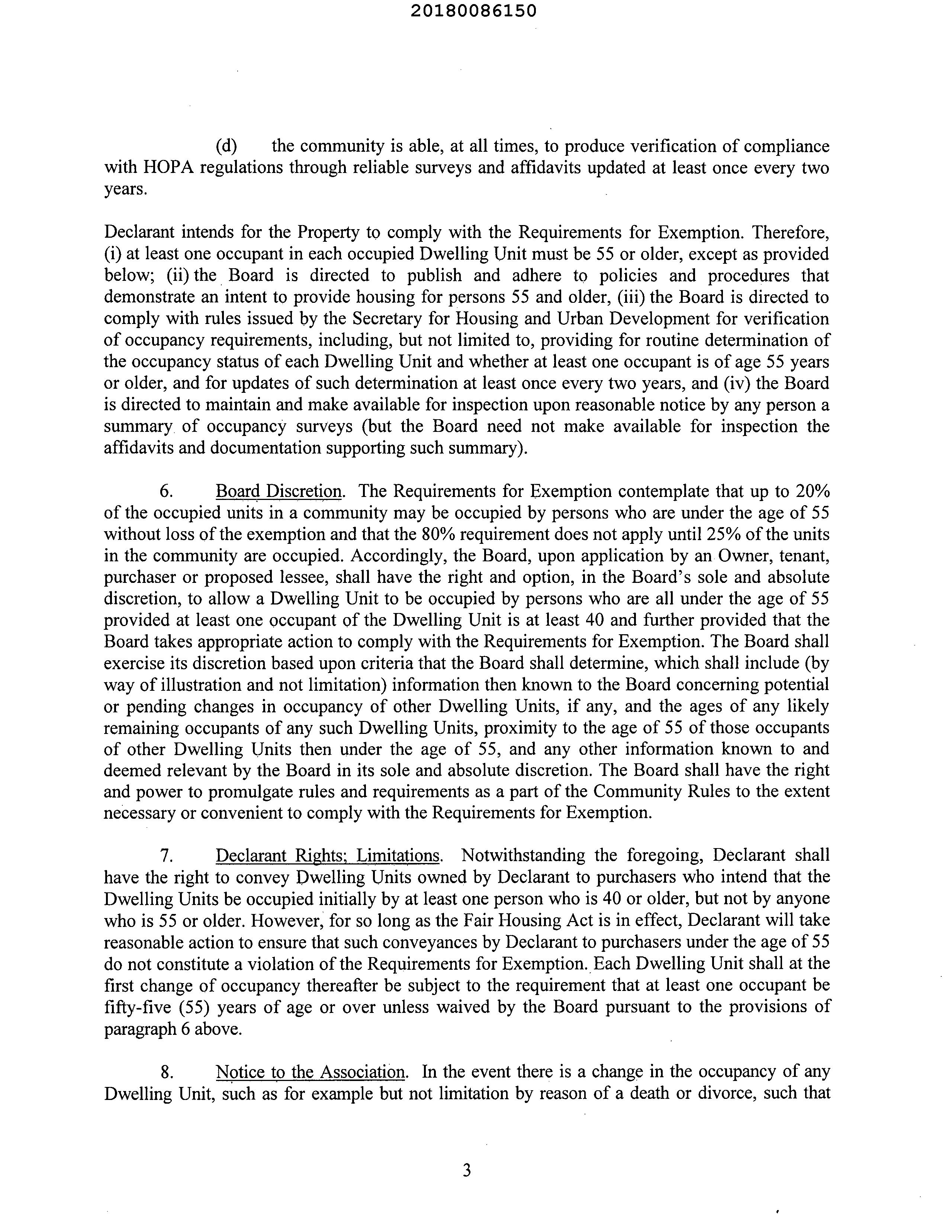 20180086150

(d) the community is able, at all times, to produce verification of compliance with HOPA regulations through reliable surveys and affidavits updated at least once every two years.

Declarant intends for the Property to comply with the Requirements for Exemption. Therefore, (i) at least one occupant in each occupied Dwelling Unit must be 55 or older, except as provided below; (ii) the Board is directed to publish and adhere to policies and procedures that demonstrate an intent to provide housing for persons 55 and older, (iii) the Board is directed to comply with rules issued by the Secretary for Housing and Urban Development for verification of occupancy requirements, including, but not limited to, providing for routine determination of the occupancy status of each Dwelling Unit and whether at least one occupant is of age 55 years or older, and for updates of such determination at least once every two years, and (iv) the Board is directed to maintain and make available for inspection upon reasonable notice by any person a summary of occupancy surveys (but the Board need not make available for inspection the affidavits and documentation supporting such summary).

6. Board Discretion. The Requirements for Exemption contemplate that up to 20% of the occupied units in a community may be occupied by persons who are under the age of 55 without loss of the exemption and that the 80% requirement does not apply until 25% of the units in the community are occupied. Accordingly, the Board, upon application by an Owner, tenant, purchaser or proposed lessee, shall have the right and option, in the Board's sole and absolute discretion, to allow a Dwelling Unit to be occupied by persons who are all under the age of 55 provided at least one occupant of the Dwelling Unit is at least 40 and further provided that the Board takes appropriate action to comply with the Requirements for Exemption. The Board shall exercise its discretion based upon criteria that the Board shall determine, which shall include (by way of illustration and not limitation) information then known to the Board concerning potential or pending changes in occupancy of other Dwelling Units, if any, and the ages of any likely remaining occupants of any such Dwelling Units, proximity to the age of 55 of those occupants of other Dwelling Units then under the age of 55, and any other information known to and deemed relevant by the Board in its sole and absolute discretion. The Board shall have the right and power to promulgate rules and requirements as a part of the Community Rules to the extent necessary or convenient to comply with the Requirements for Exemption.

7. Declarant Rights; Limitations. Notwithstanding the foregoing, Declarant shall have the right to convey Dwelling Units owned by Declarant to purchasers who intend that the Dwelling Units be occupied initially by at least one person who is 40 or older, but not by anyone who is 55 or older. However, for so long as the Fair Housing Act is in effect, Declarant will take reasonable action to ensure that such conveyances by Declarant to purchasers under the age of 55 do not constitute a violation of the Requirements for Exemption. Each Dwelling Unit shall at the first change of occupancy thereafter be subject to the requirement that at least one occupant be fifty-five (55) years of age or over unless waived by the Board pursuant to the provisions of paragraph 6 above.

8. Notice to the Association. In the event there is a change in the occupancy of any Dwelling Unit, such as for example but not limitation by reason of a death or divorce, such that

3